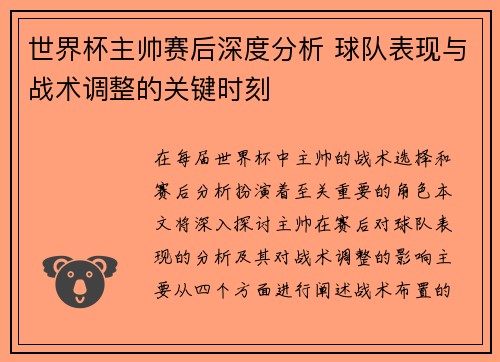 世界杯主帅赛后深度分析 球队表现与战术调整的关键时刻

在每届世界杯中主帅的战术选择和赛后分析扮演着至关重要的角色本文将深入探讨主帅在赛后对球队表现的分析及其对战术调整的影响主要从四个方面进行阐述战术布置的